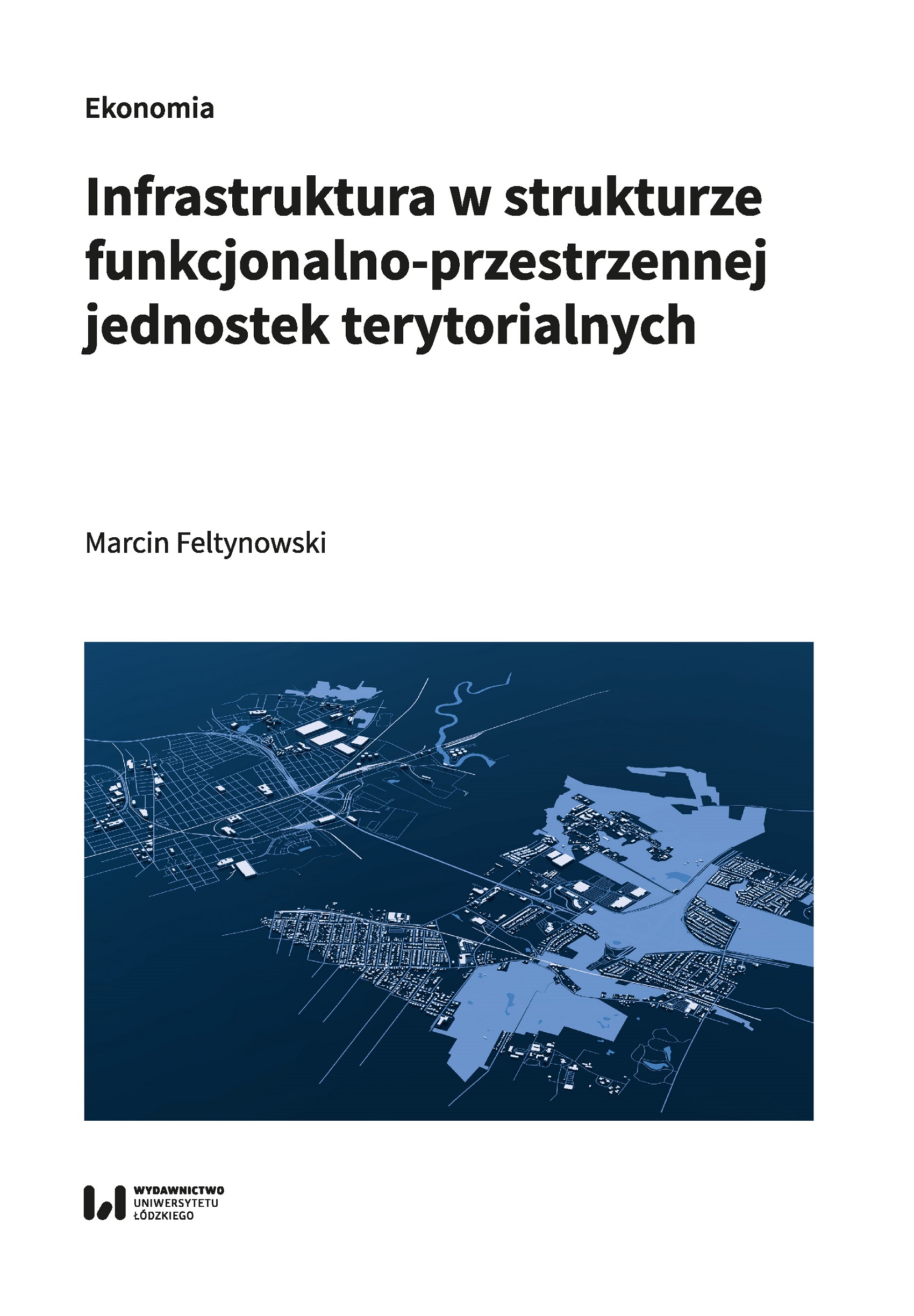 Ekonomia

Infrastruktura w strukturze funkcjonalno-przestrzennej jednostek terytorialnych

Marcin Feltynowski

WYDAWNICTWO
UNIWERSYTETU
ŁÓDZKIEGO